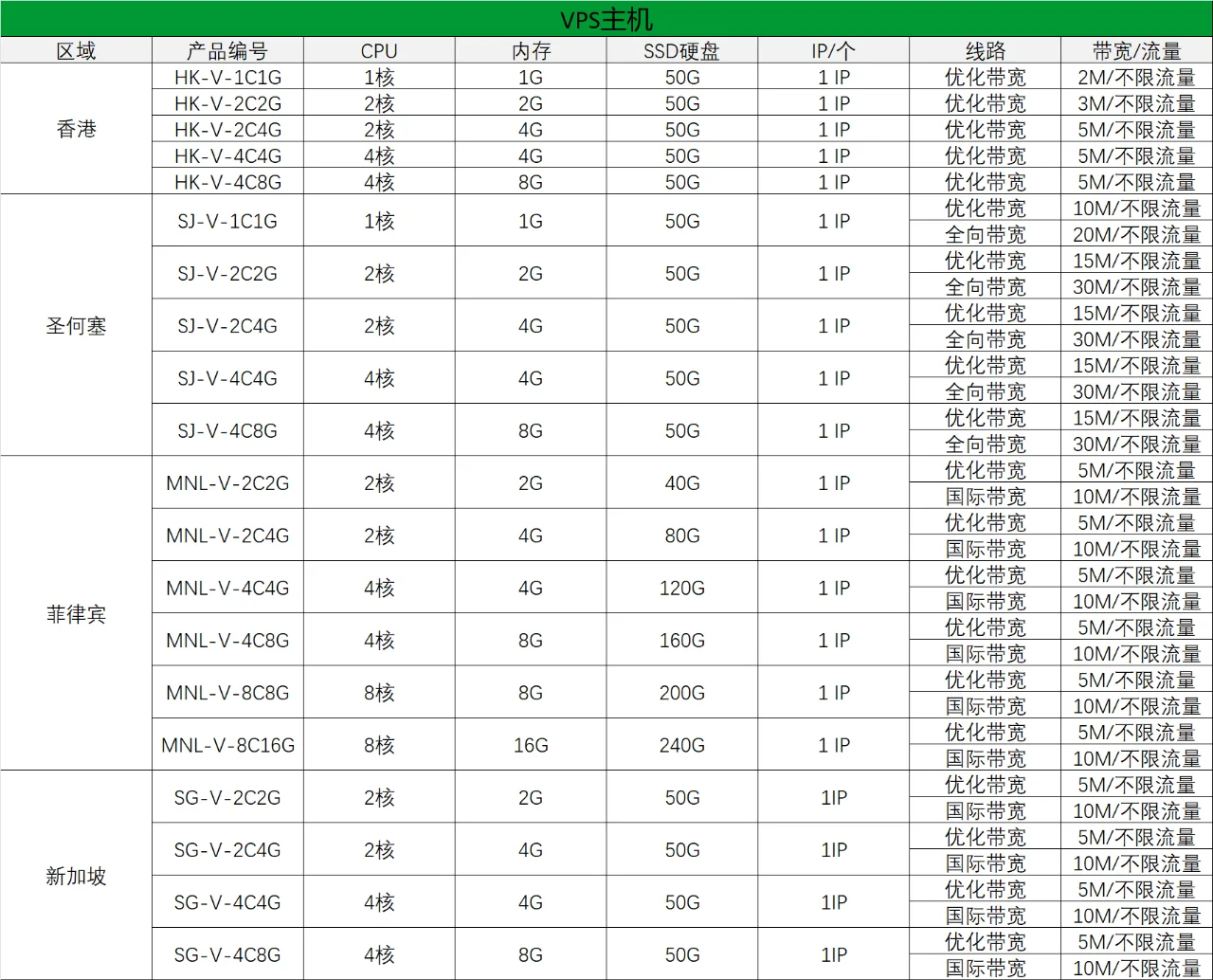 VPS主机

| 区域 | 产品编号 | CPU | 内存 | SSD硬盘 | IP/个 | 线路 | 带宽/流量 |
|---|---|---|---|---|---|---|---|
| 香港 | HK-V-1C1G | 1核 | 1G | 50G | 1 IP | 优化带宽 | 2M/不限流量 |
| | HK-V-2C2G | 2核 | 2G | 50G | 1 IP | 优化带宽 | 3M/不限流量 |
| | HK-V-2C4G | 2核 | 4G | 50G | 1 IP | 优化带宽 | 5M/不限流量 |
| | HK-V-4C4G | 4核 | 4G | 50G | 1 IP | 优化带宽 | 5M/不限流量 |
| | HK-V-4C8G | 4核 | 8G | 50G | 1 IP | 优化带宽 | 5M/不限流量 |
| 圣何塞 | SJ-V-1C1G | 1核 | 1G | 50G | 1 IP | 优化带宽 | 10M/不限流量 |
| | | | | | | 全向带宽 | 20M/不限流量 |
| | SJ-V-2C2G | 2核 | 2G | 50G | 1 IP | 优化带宽 | 15M/不限流量 |
| | | | | | | 全向带宽 | 30M/不限流量 |
| | SJ-V-2C4G | 2核 | 4G | 50G | 1 IP | 优化带宽 | 15M/不限流量 |
| | | | | | | 全向带宽 | 30M/不限流量 |
| | SJ-V-4C4G | 4核 | 4G | 50G | 1 IP | 优化带宽 | 15M/不限流量 |
| | | | | | | 全向带宽 | 30M/不限流量 |
| | SJ-V-4C8G | 4核 | 8G | 50G | 1 IP | 优化带宽 | 15M/不限流量 |
| | | | | | | 全向带宽 | 30M/不限流量 |
| 菲律宾 | MNL-V-2C2G | 2核 | 2G | 40G | 1 IP | 优化带宽 | 5M/不限流量 |
| | | | | | | 国际带宽 | 10M/不限流量 |
| | MNL-V-2C4G | 2核 | 4G | 80G | 1 IP | 优化带宽 | 5M/不限流量 |
| | | | | | | 国际带宽 | 10M/不限流量 |
| | MNL-V-4C4G | 4核 | 4G | 120G | 1 IP | 优化带宽 | 5M/不限流量 |
| | | | | | | 国际带宽 | 10M/不限流量 |
| | MNL-V-4C8G | 4核 | 8G | 160G | 1 IP | 优化带宽 | 5M/不限流量 |
| | | | | | | 国际带宽 | 10M/不限流量 |
| | MNL-V-8C8G | 8核 | 8G | 200G | 1 IP | 优化带宽 | 5M/不限流量 |
| | | | | | | 国际带宽 | 10M/不限流量 |
| | MNL-V-8C16G | 8核 | 16G | 240G | 1 IP | 优化带宽 | 5M/不限流量 |
| | | | | | | 国际带宽 | 10M/不限流量 |
| 新加坡 | SG-V-2C2G | 2核 | 2G | 50G | 1IP | 优化带宽 | 5M/不限流量 |
| | | | | | | 国际带宽 | 10M/不限流量 |
| | SG-V-2C4G | 2核 | 4G | 50G | 1IP | 优化带宽 | 5M/不限流量 |
| | | | | | | 国际带宽 | 10M/不限流量 |
| | SG-V-4C4G | 4核 | 4G | 50G | 1IP | 优化带宽 | 5M/不限流量 |
| | | | | | | 国际带宽 | 10M/不限流量 |
| | SG-V-4C8G | 4核 | 8G | 50G | 1IP | 优化带宽 | 5M/不限流量 |
| | | | | | | 国际带宽 | 10M/不限流量 |